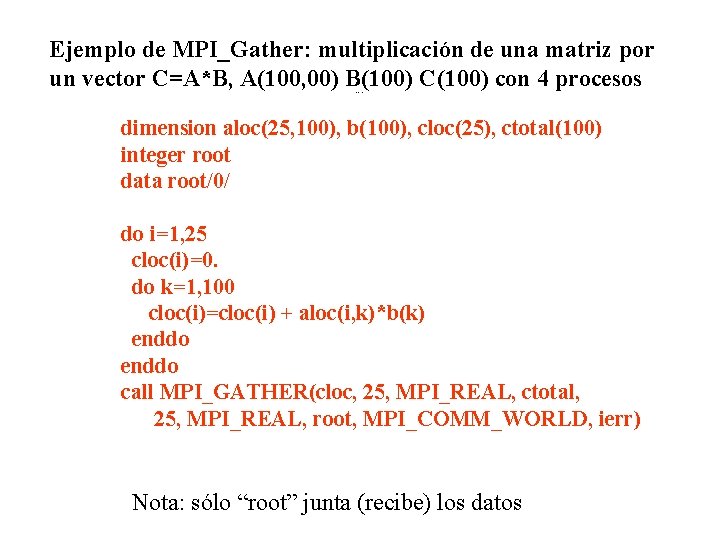 Ejemplo de MPI_Gather: multiplicación de una matriz por un vector C=A*B, A(100,00) B(100) C(100) con 4 procesos

dimension aloc(25,100), b(100), cloc(25), ctotal(100)
integer root
data root/0/

do i=1,25
cloc(i)=0.
do k=1,100
cloc(i)=cloc(i) + aloc(i,k)*b(k)
enddo
enddo
call MPI_GATHER(cloc, 25, MPI_REAL, ctotal,
25, MPI_REAL, root, MPI_COMM_WORLD, ierr)

Nota: sólo “root” junta (recibe) los datos